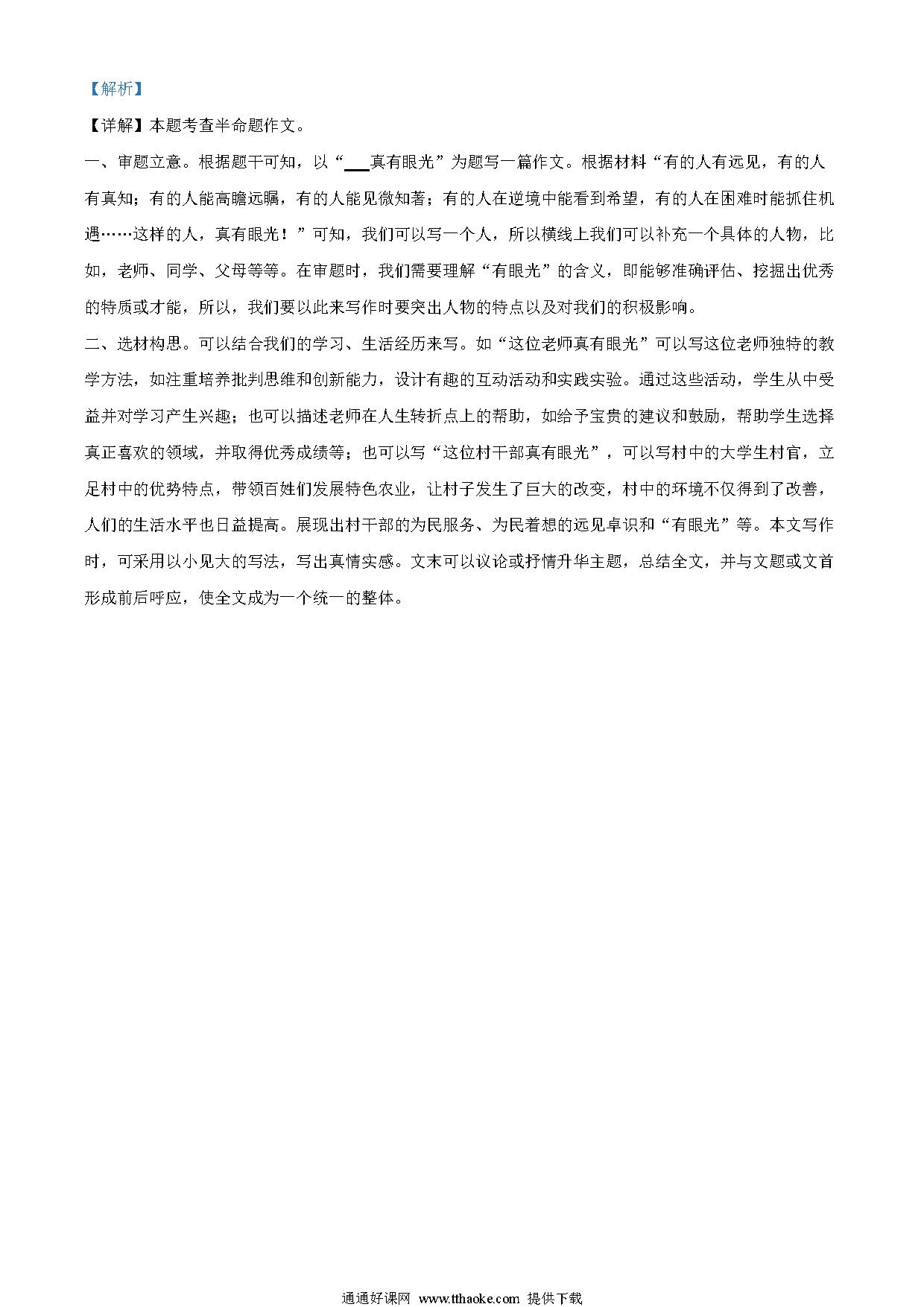 【解析】

【详解】本题考查半命题作文。

一、审题立意。根据题干可知，以“___真有眼光”为题写一篇作文。根据材料“有的人有远见，有的人有真知；有的人能高瞻远瞩，有的人能见微知著；有的人在逆境中能看到希望，有的人在困难时能抓住机遇……这样的人，真有眼光！”可知，我们可以写一个人，所以横线上我们可以补充一个具体的人物，比如，老师、同学、父母等等。在审题时，我们需要理解“有眼光”的含义，即能够准确评估、挖掘出优秀的特质或才能，所以，我们要以此来写作时要突出人物的特点以及对我们的积极影响。

二、选材构思。可以结合我们的学习、生活经历来写。如“这位老师真有眼光”可以写这位老师独特的教学方法，如注重培养批判思维和创新能力，设计有趣的互动活动和实践实验。通过这些活动，学生从中受益并对学习产生兴趣；也可以描述老师在人生转折点上的帮助，如给予宝贵的建议和鼓励，帮助学生选择真正喜欢的领域，并取得优秀成绩等；也可以写“这位村干部真有眼光”，可以写村中的大学生村官，立足村中的优势特点，带领百姓们发展特色农业，让村子发生了巨大的改变，村中的环境不仅得到了改善，人们的生活水平也日益提高。展现出村干部的为民服务、为民着想的远见卓识和“有眼光”等。本文写作时，可采用以小见大的写法，写出真情实感。文末可以议论或抒情升华主题，总结全文，并与文题或文首形成前后呼应，使全文成为一个统一的整体。

通通好课网 www.tthaoke.com 提供下载